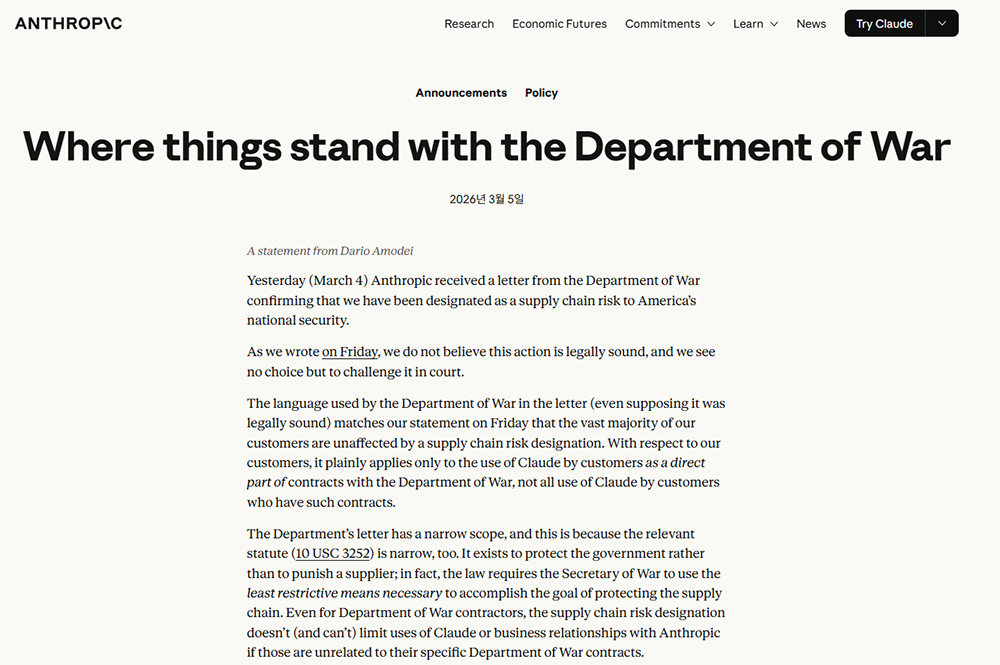 ANTHROP\C

Research Economic Futures Commitments Learn News Try Claude

Announcements Policy

Where things stand with the Department of War

2026년 3월 5일

A statement from Dario Amodei

Yesterday (March 4) Anthropic received a letter from the Department of War confirming that we have been designated as a supply chain risk to America's national security.

As we wrote on Friday, we do not believe this action is legally sound, and we see no choice but to challenge it in court.

The language used by the Department of War in the letter (even supposing it was legally sound) matches our statement on Friday that the vast majority of our customers are unaffected by a supply chain risk designation. With respect to our customers, it plainly applies only to the use of Claude by customers as a direct part of contracts with the Department of War, not all use of Claude by customers who have such contracts.

The Department's letter has a narrow scope, and this is because the relevant statute (10 USC 3252) is narrow, too. It exists to protect the government rather than to punish a supplier; in fact, the law requires the Secretary of War to use the least restrictive means necessary to accomplish the goal of protecting the supply chain. Even for Department of War contractors, the supply chain risk designation doesn't (and can't) limit uses of Claude or business relationships with Anthropic if those are unrelated to their specific Department of War contracts.